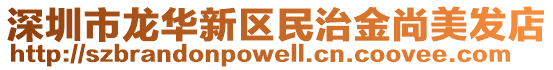 深圳市龙华新区民治金尚美发店
http://szbrandonpowell.cn.coovee.com